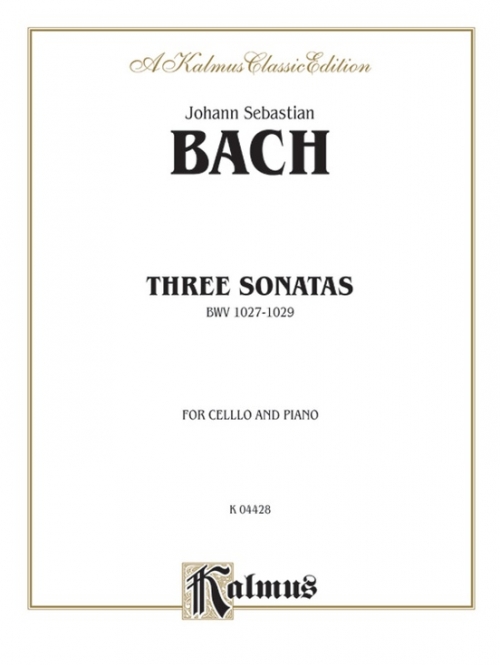 A Kalmus Classic Edition

Johann Sebastian

BACH

THREE SONATAS

BWV 1027-1029

FOR CELLLO AND PIANO

K 04428

Kalmus